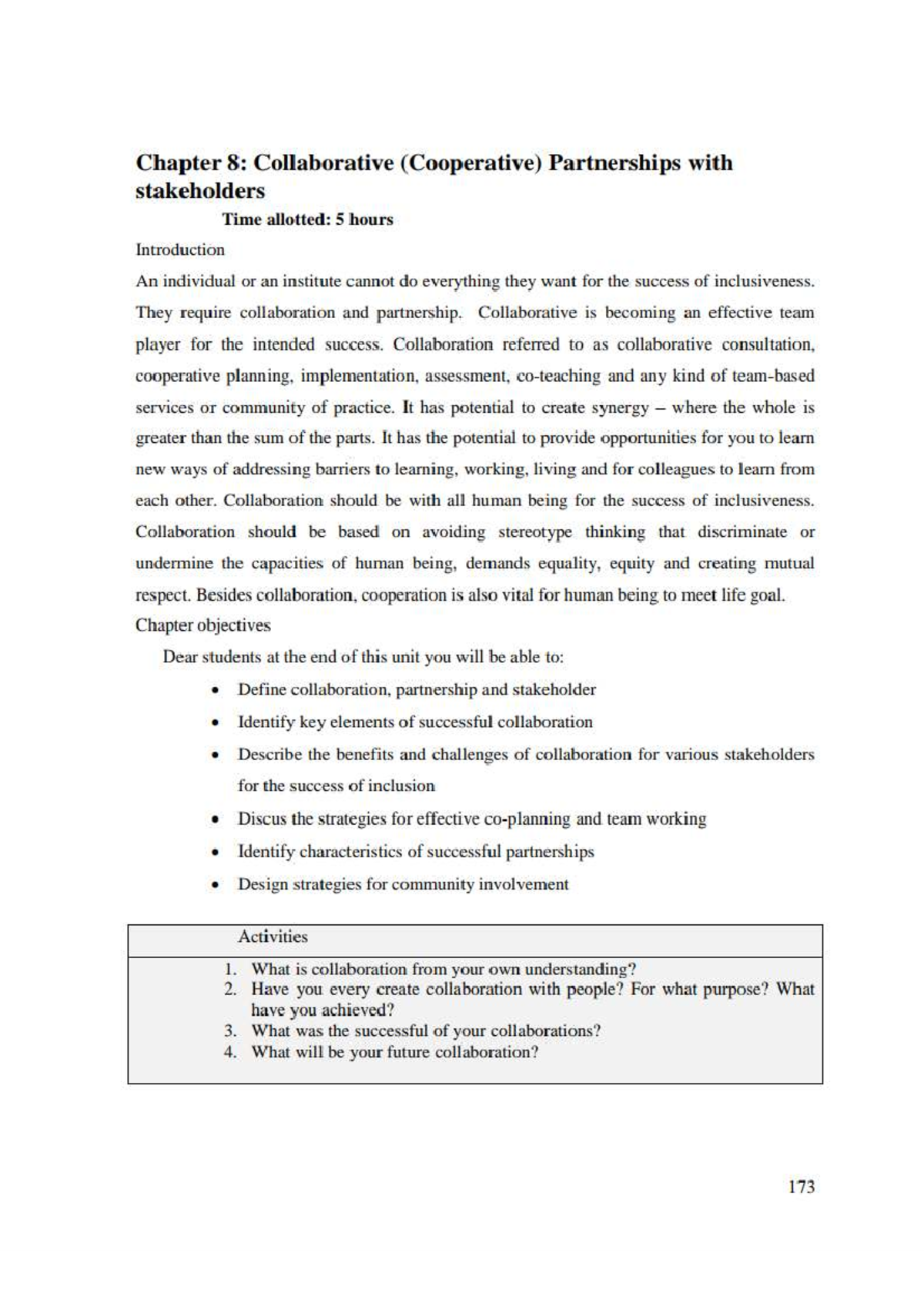 Chapter 8: Collaborative (Cooperative) Partnerships with stakeholders

Time allotted: 5 hours

Introduction

An individual or an institute cannot do everything they want for the success of inclusiveness. They require collaboration and partnership. Collaborative is becoming an effective team player for the intended success. Collaboration referred to as collaborative consultation, cooperative planning, implementation, assessment, co-teaching and any kind of team-based services or community of practice. It has potential to create synergy – where the whole is greater than the sum of the parts. It has the potential to provide opportunities for you to learn new ways of addressing barriers to learning, working, living and for colleagues to learn from each other. Collaboration should be with all human being for the success of inclusiveness. Collaboration should be based on avoiding stereotype thinking that discriminate or undermine the capacities of human being, demands equality, equity and creating mutual respect. Besides collaboration, cooperation is also vital for human being to meet life goal.

Chapter objectives

Dear students at the end of this unit you will be able to:

• Define collaboration, partnership and stakeholder
• Identify key elements of successful collaboration
• Describe the benefits and challenges of collaboration for various stakeholders for the success of inclusion
• Discus the strategies for effective co-planning and team working
• Identify characteristics of successful partnerships
• Design strategies for community involvement

Activities

1. What is collaboration from your own understanding?
2. Have you every create collaboration with people? For what purpose? What have you achieved?
3. What was the successful of your collaborations?
4. What will be your future collaboration?

173